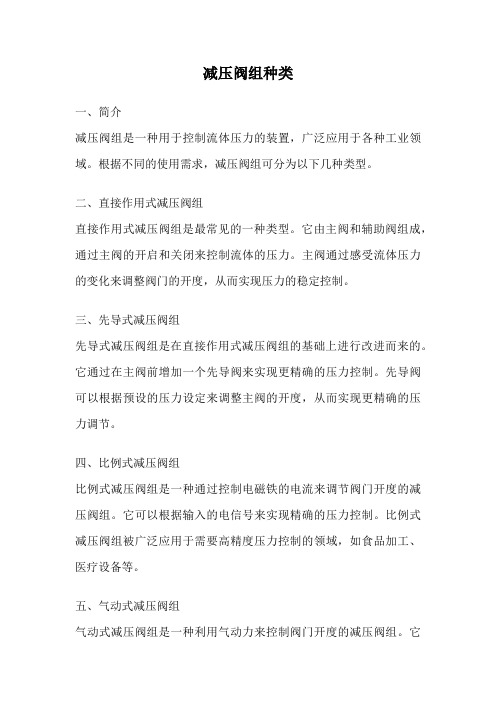 减压阀组种类

一、简介
减压阀组是一种用于控制流体压力的装置，广泛应用于各种工业领域。根据不同的使用需求，减压阀组可分为以下几种类型。

二、直接作用式减压阀组
直接作用式减压阀组是最常见的一种类型。它由主阀和辅助阀组成，通过主阀的开启和关闭来控制流体的压力。主阀通过感受流体压力的变化来调整阀门的开度，从而实现压力的稳定控制。

三、先导式减压阀组
先导式减压阀组是在直接作用式减压阀组的基础上进行改进而来的。它通过在主阀前增加一个先导阀来实现更精确的压力控制。先导阀可以根据预设的压力设定来调整主阀的开度，从而实现更精确的压力调节。

四、比例式减压阀组
比例式减压阀组是一种通过控制电磁铁的电流来调节阀门开度的减压阀组。它可以根据输入的电信号来实现精确的压力控制。比例式减压阀组被广泛应用于需要高精度压力控制的领域，如食品加工、医疗设备等。

五、气动式减压阀组
气动式减压阀组是一种利用气动力来控制阀门开度的减压阀组。它